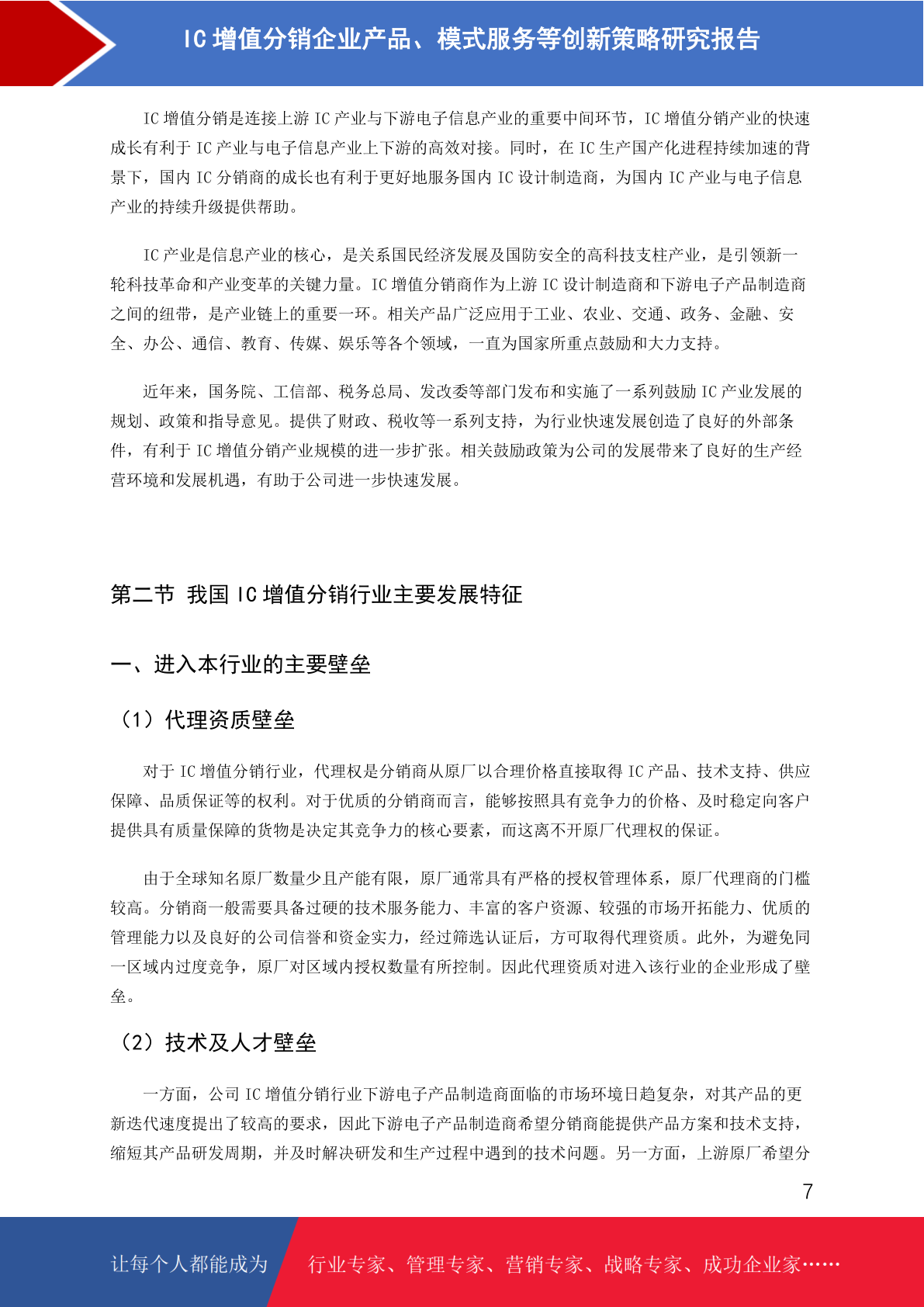 IC 增值分销企业产品、模式服务等创新策略研究报告

IC 增值分销是连接上游 IC 产业与下游电子信息产业的重要中间环节，IC 增值分销产业的快速成长有利于 IC 产业与电子信息产业上下游的高效对接。同时，在 IC 生产国产化进程持续加速的背景下，国内 IC 分销商的成长也有利于更好地服务国内 IC 设计制造商，为国内 IC 产业与电子信息产业的持续升级提供帮助。

IC 产业是信息产业的核心，是关系国民经济发展及国防安全的高科技支柱产业，是引领新一轮科技革命和产业变革的关键力量。IC 增值分销商作为上游 IC 设计制造商和下游电子产品制造商之间的纽带，是产业链上的重要一环。相关产品广泛应用于工业、农业、交通、政务、金融、安全、办公、通信、教育、传媒、娱乐等各个领域，一直为国家所重点鼓励和大力支持。

近年来，国务院、工信部、税务总局、发改委等部门发布和实施了一系列鼓励 IC 产业发展的规划、政策和指导意见。提供了财政、税收等一系列支持，为行业快速发展创造了良好的外部条件，有利于 IC 增值分销产业规模的进一步扩张。相关鼓励政策为公司的发展带来了良好的生产经营环境和发展机遇，有助于公司进一步快速发展。

第二节 我国 IC 增值分销行业主要发展特征

一、进入本行业的主要壁垒

（1）代理资质壁垒

对于 IC 增值分销行业，代理权是分销商从原厂以合理价格直接取得 IC 产品、技术支持、供应保障、品质保证等的权利。对于优质的分销商而言，能够按照具有竞争力的价格、及时稳定向客户提供具有质量保障的货物是决定其竞争力的核心要素，而这离不开原厂代理权的保证。

由于全球知名原厂数量少且产能有限，原厂通常具有严格的授权管理体系，原厂代理商的门槛较高。分销商一般需要具备过硬的技术服务能力、丰富的客户资源、较强的市场开拓能力、优质的管理能力以及良好的公司信誉和资金实力，经过筛选认证后，方可取得代理资质。此外，为避免同一区域内过度竞争，原厂对区域内授权数量有所控制。因此代理资质对进入该行业的企业形成了壁垒。

（2）技术及人才壁垒

一方面，公司 IC 增值分销行业下游电子产品制造商面临的市场环境日趋复杂，对其产品的更新迭代速度提出了较高的要求，因此下游电子产品制造商希望分销商能提供产品方案和技术支持，缩短其产品研发周期，并及时解决研发和生产过程中遇到的技术问题。另一方面，上游原厂希望分

7

让每个人都能成为 行业专家、管理专家、营销专家、战略专家、成功企业家……